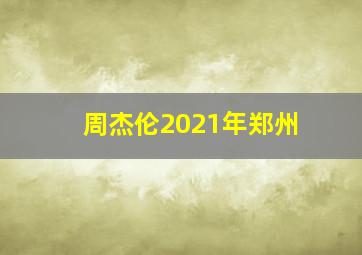 周杰伦2021年郑州